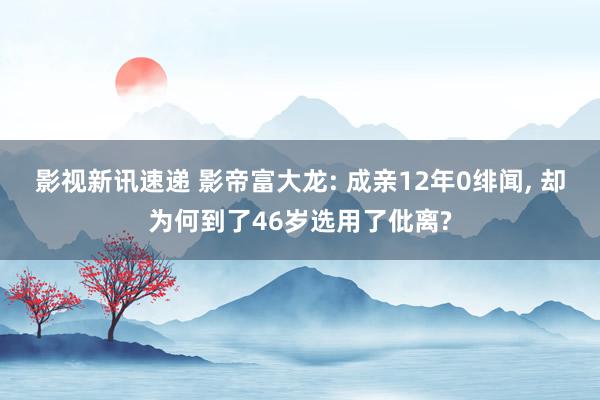 影视新讯速递 影帝富大龙: 成亲12年0绯闻, 却为何到了46岁选用了仳离?